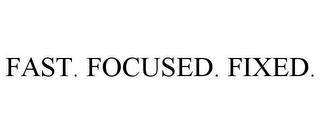 FAST. FOCUSED. FIXED.